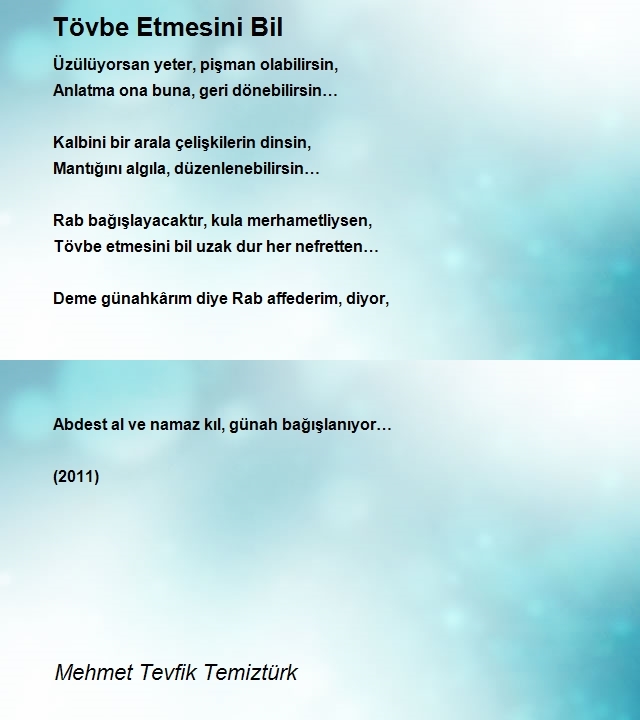 Tövbe Etmesini Bil

Üzülüyorsan yeter, pişman olabilirsin,
Anlatma ona buna, geri dönebilirsin…

Kalbini bir arala çelişkilerin dinsin,
Mantığını algıla, düzenlenebilirsin…

Rab bağışlayacaktır, kula merhametliysen,
Tövbe etmesini bil uzak dur her nefretten…

Deme günahkârım diye Rab affederim, diyor,

Abdest al ve namaz kıl, günah bağışlanıyor…

(2011)

Mehmet Tevfik Temiztürk